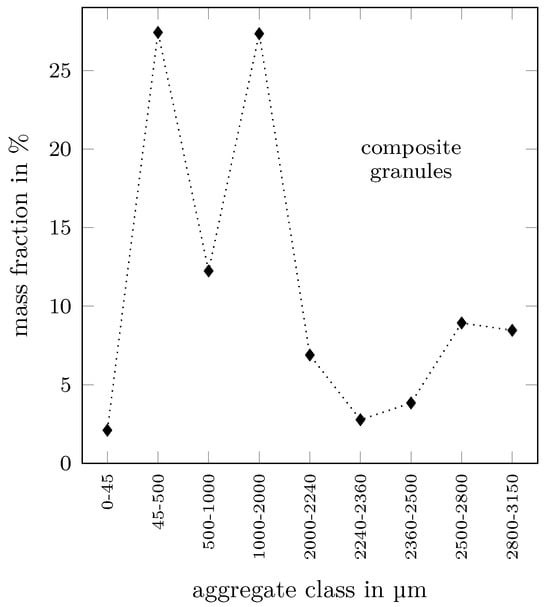 mass fraction in %

25
20
15
10
5
0

composite granules

0-45
45-500
500-1000
1000-2000
2000-2240
2240-2360
2360-2500
2500-2800
2800-3150

aggregate class in µm